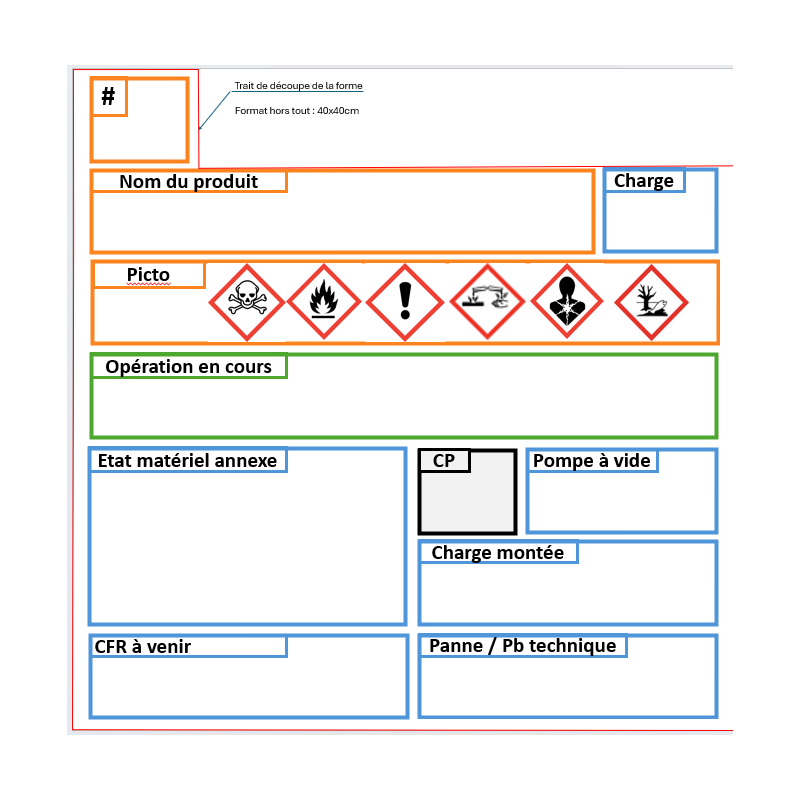 #

Trait de découpe de la forme

Format hors tout : 40x40cm

Nom du produit

Charge

Picto

Opération en cours

Etat matériel annexe

CP

Pompe à vide

Charge montée

CFR à venir

Panne / Pb technique